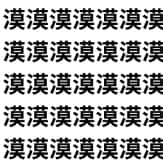 漠漠漠漠漠漠漠
漠漠漠漠漠漠漠
漠漠漠漠漠漠漠
漠漠漠漠漠漠漠
漠漠漠漠漠漠漠